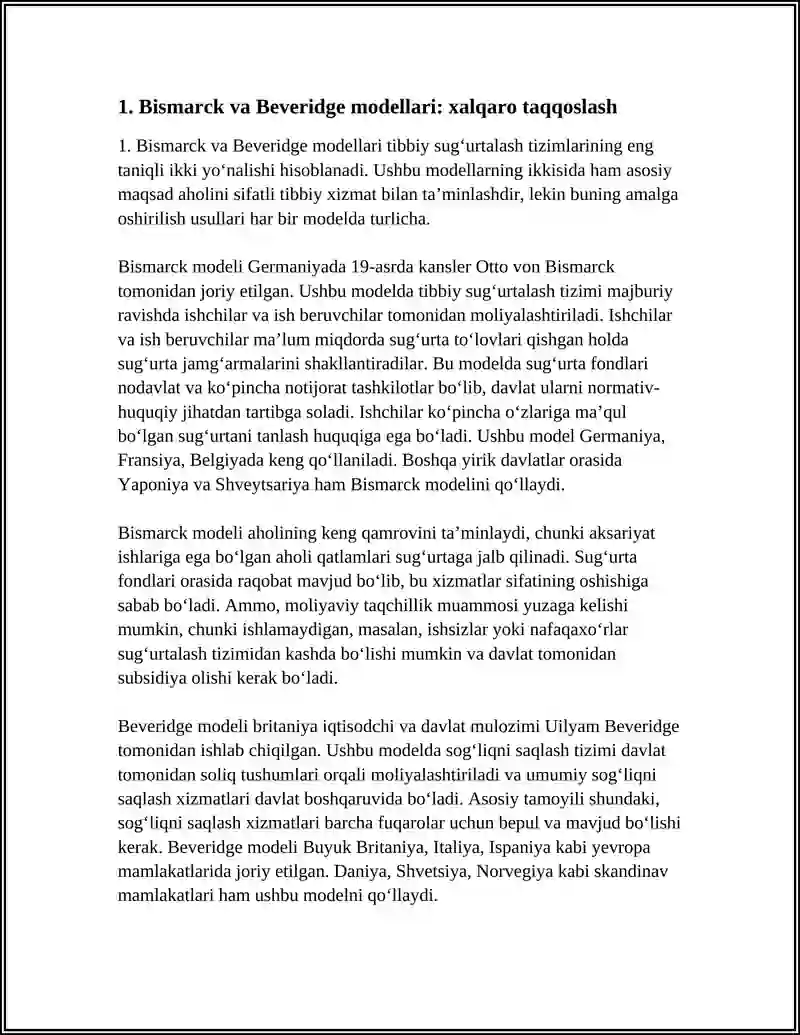 1. Bismarck va Beveridge modellari: xalqaro taqqoslash

1. Bismarck va Beveridge modellari tibbiy sug'urtalash tizimlarining eng taniqli ikki yo'nalishi hisoblanadi. Ushbu modellarning ikkisida ham asosiy maqsad aholini sifatli tibbiy xizmat bilan ta'minlashdir, lekin buning amalga oshirilish usullari har bir modelda turlicha.

Bismarck modeli Germaniyada 19-asrda kansler Otto von Bismarck tomonidan joriy etilgan. Ushbu modelda tibbiy sug'urtalash tizimi majburiy ravishda ishchilar va ish beruvchilar tomonidan moliyalashtiriladi. Ishchilar va ish beruvchilar ma'lum miqdorda sug'urta to'lovlari qishgan holda sug'urta jamg'armalarini shakllantiradilar. Bu modelda sug'urta fondlari nodavlat va ko'pincha notijorat tashkilotlar bo'lib, davlat ularni normativ-huquqiy jihatdan tartibga soladi. Ishchilar ko'pincha o'zlariga ma'qul bo'lgan sug'urtani tanlash huquqiga ega bo'ladi. Ushbu model Germaniya, Fransiya, Belgiyada keng qo'llaniladi. Boshqa yirik davlatlar orasida Yaponiya va Shveytsariya ham Bismarck modelini qo'llaydi.

Bismarck modeli aholining keng qamrovini ta'minlaydi, chunki aksariyat ishlariga ega bo'lgan aholi qatlamlari sug'urtaga jalb qilinadi. Sug'urta fondlari orasida raqobat mavjud bo'lib, bu xizmatlar sifatining oshishiga sabab bo'ladi. Ammo, moliyaviy taqchillik muammosi yuzaga kelishi mumkin, chunki ishlamaydigan, masalan, ishsizlar yoki nafaqaxo'rlar sug'urtalash tizimidan kashda bo'lishi mumkin va davlat tomonidan subsidiya olishi kerak bo'ladi.

Beveridge modeli britaniya iqtisodchi va davlat mulozimi Uilyam Beveridge tomonidan ishlab chiqilgan. Ushbu modelda sog'liqni saqlash tizimi davlat tomonidan soliq tushumlari orqali moliyalashtiriladi va umumiy sog'liqni saqlash xizmatlari davlat boshqaruvida bo'ladi. Asosiy tamoyili shundaki, sog'liqni saqlash xizmatlari barcha fuqarolar uchun bepul va mavjud bo'lishi kerak. Beveridge modeli Buyuk Britaniya, Italiya, Ispaniya kabi yevropa mamlakatlarida joriy etilgan. Daniya, Shvetsiya, Norvegiya kabi skandinav mamlakatlari ham ushbu modelni qo'llaydi.